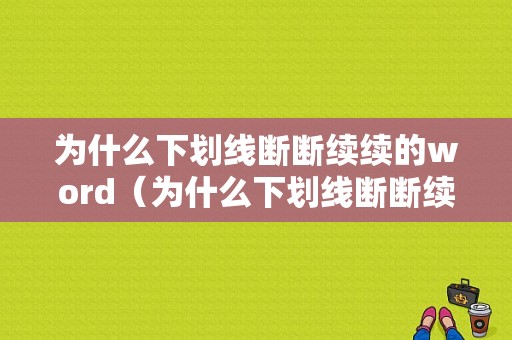 为什么下划线断断续续的word（为什么下划线断断续